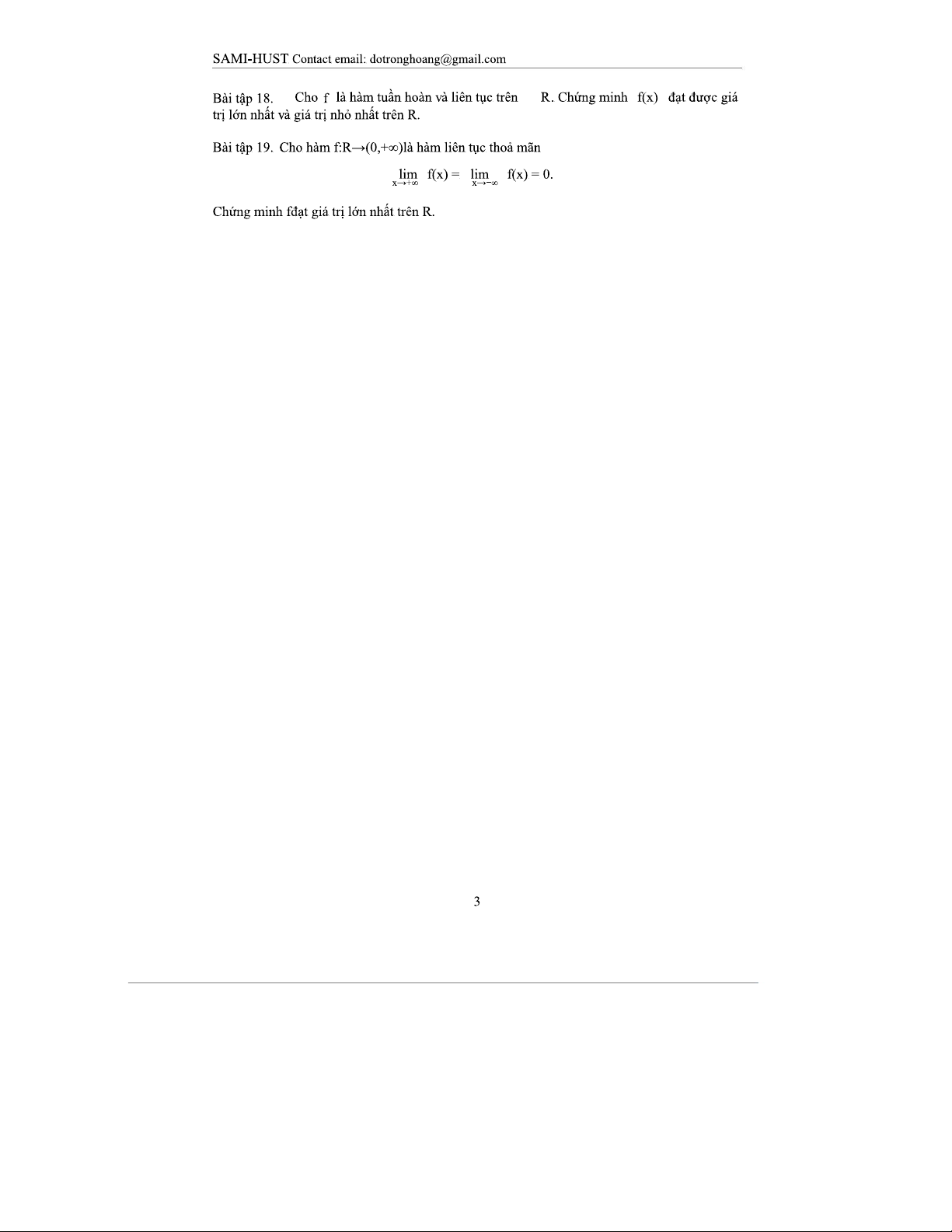 SAMI-HUST Contact email: dotronghoang@gmail.com

Bài tập 18. Cho f là hàm tuần hoàn và liên tục trên R. Chứng minh f(x) đạt được giá trị lớn nhất và giá trị nhỏ nhất trên R.

Bài tập 19. Cho hàm $f:R\to(0,+\infty)$là hàm liên tục thoả mãn

$\lim_{x\to+\infty} f(x) = \lim_{x\to-\infty} f(x) = 0.$

Chứng minh fđạt giá trị lớn nhất trên R.

3